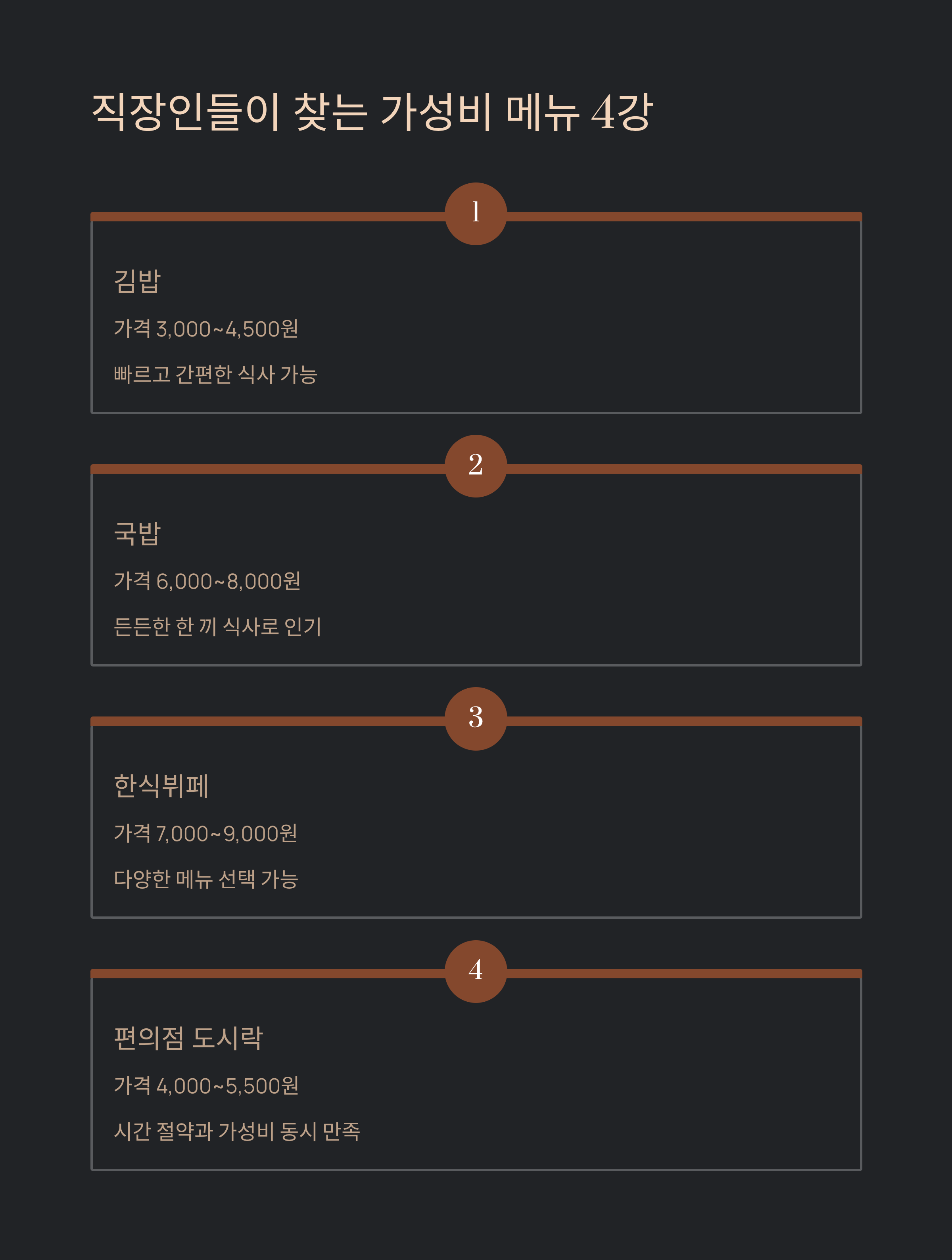 직장인들이 찾는 가성비 메뉴 4강

1

김밥

가격 3,000~4,500원

빠르고 간편한 식사 가능

2

국밥

가격 6,000~8,000원

든든한 한 끼 식사로 인기

3

한식뷔페

가격 7,000~9,000원

다양한 메뉴 선택 가능

4

편의점 도시락

가격 4,000~5,500원

시간 절약과 가성비 동시 만족